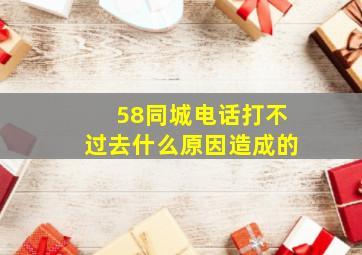 58同城电话打不过去什么原因造成的